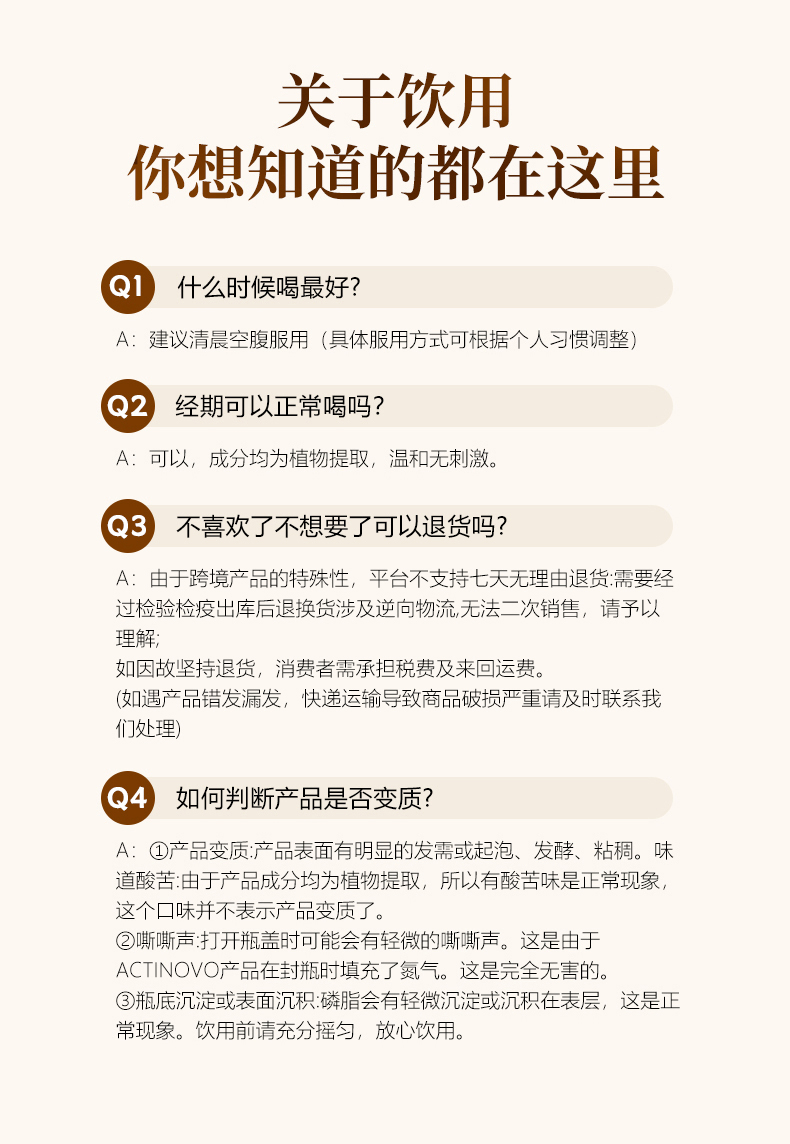 关于饮用
你想知道的都在这里

Q1 什么时候喝最好?

A：建议清晨空腹服用（具体服用方式可根据个人习惯调整）

Q2 经期可以正常喝吗？

A：可以，成分均为植物提取，温和无刺激。

Q3 不喜欢了不想要了可以退货吗?

A：由于跨境产品的特殊性，平台不支持七天无理由退货:需要经过检验检疫出库后退换货涉及逆向物流,无法二次销售，请予以理解;
如因故坚持退货，消费者需承担税费及来回运费。
(如遇产品错发漏发，快递运输导致商品破损严重请及时联系我们处理)

Q4 如何判断产品是否变质?

A：①产品变质:产品表面有明显的发霉或起泡、发酵、粘稠。味道酸苦:由于产品成分均为植物提取，所以有酸苦味是正常现象，这个口味并不表示产品变质了。
②嘶嘶声:打开瓶盖时可能会有轻微的嘶嘶声。这是由于ACTINOVO产品在封瓶时填充了氮气。这是完全无害的。
③瓶底沉淀或表面沉积:磷脂会有轻微沉淀或沉积在表层，这是正常现象。饮用前请充分摇匀，放心饮用。